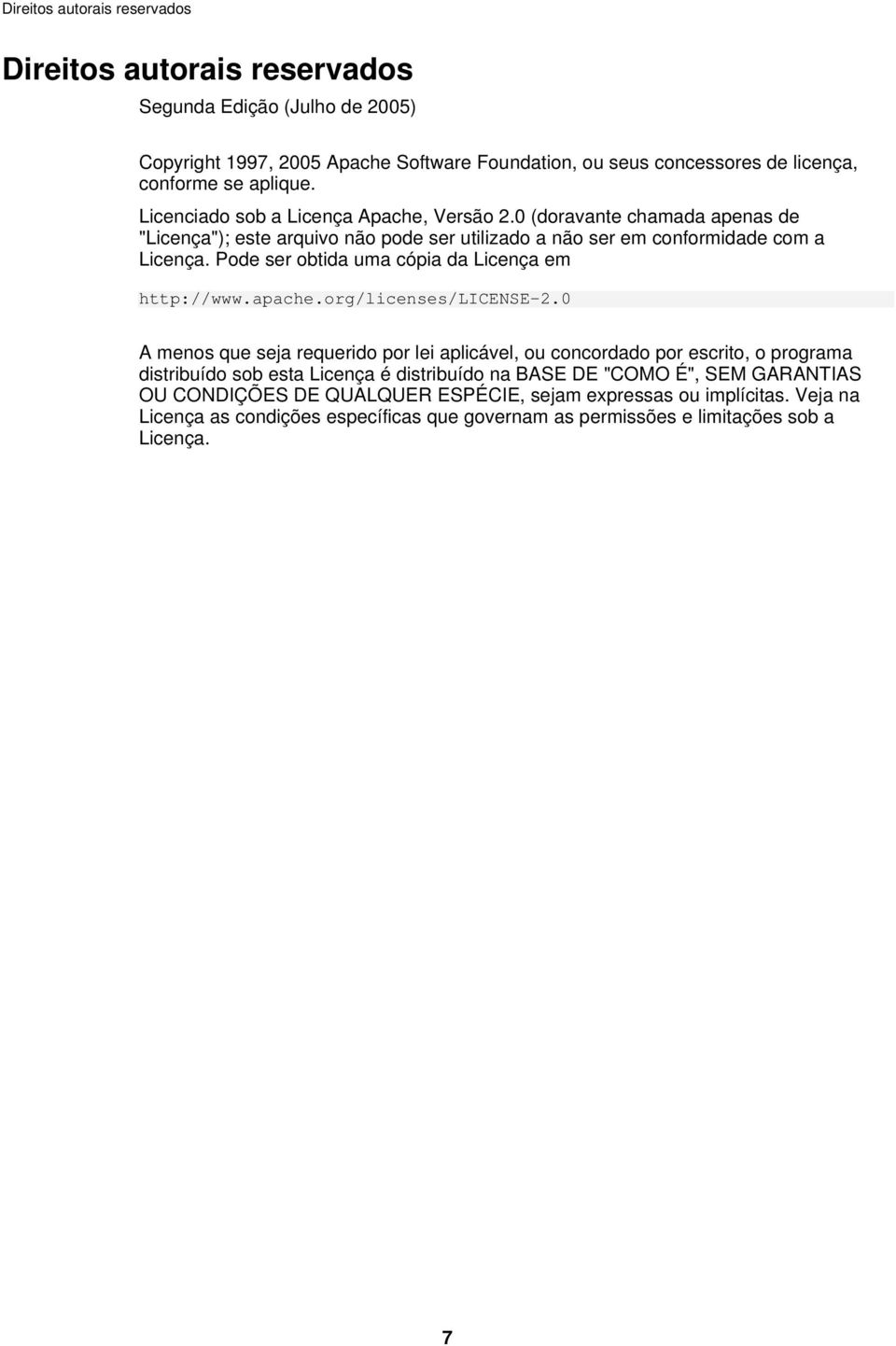 Direitos autorais reservados

Direitos autorais reservados

Segunda Edição (Julho de 2005)

Copyright 1997, 2005 Apache Software Foundation, ou seus concessores de licença, conforme se aplique.

Licenciado sob a Licença Apache, Versão 2.0 (doravante chamada apenas de "Licença"); este arquivo não pode ser utilizado a não ser em conformidade com a Licença. Pode ser obtida uma cópia da Licença em

http://www.apache.org/licenses/LICENSE-2.0

A menos que seja requerido por lei aplicável, ou concordado por escrito, o programa distribuído sob esta Licença é distribuído na BASE DE "COMO É", SEM GARANTIAS OU CONDIÇÕES DE QUALQUER ESPÉCIE, sejam expressas ou implícitas. Veja na Licença as condições específicas que governam as permissões e limitações sob a Licença.

7